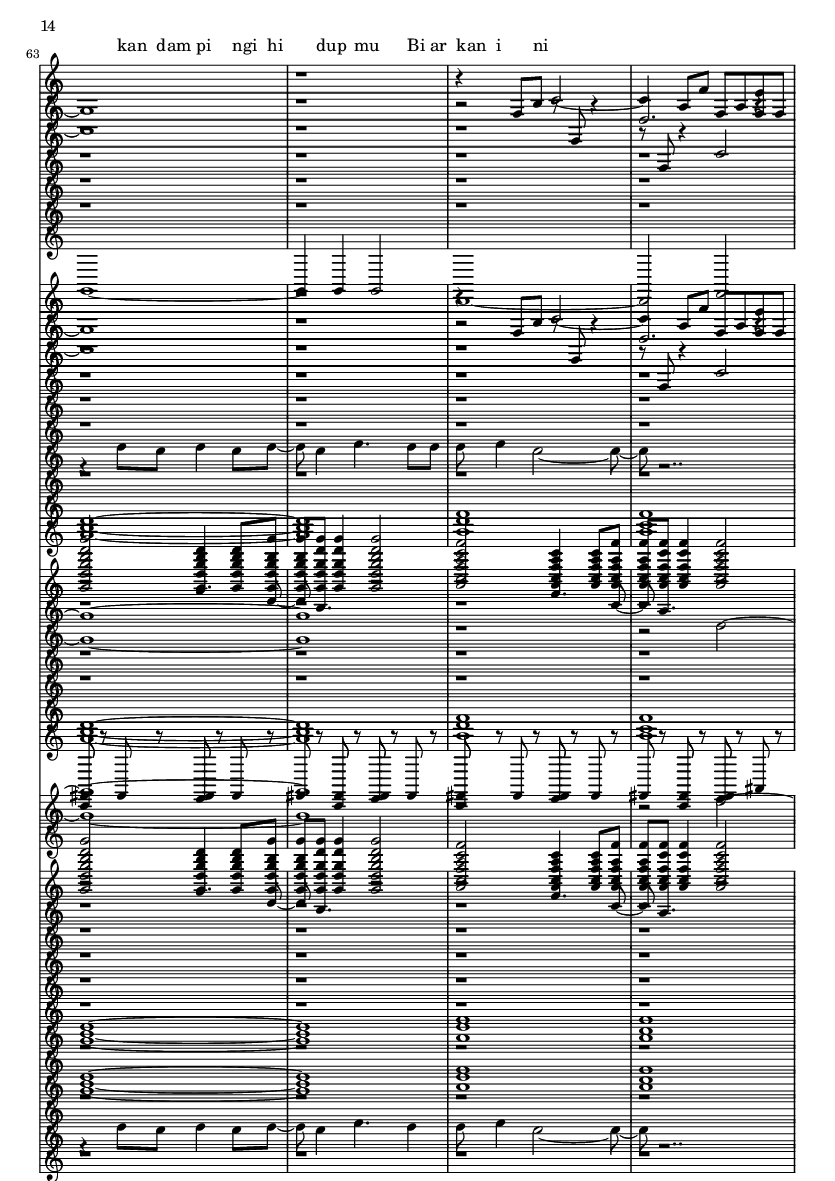 14

63

kan dam pi ngi hi dup mu Bi ar kan i ni